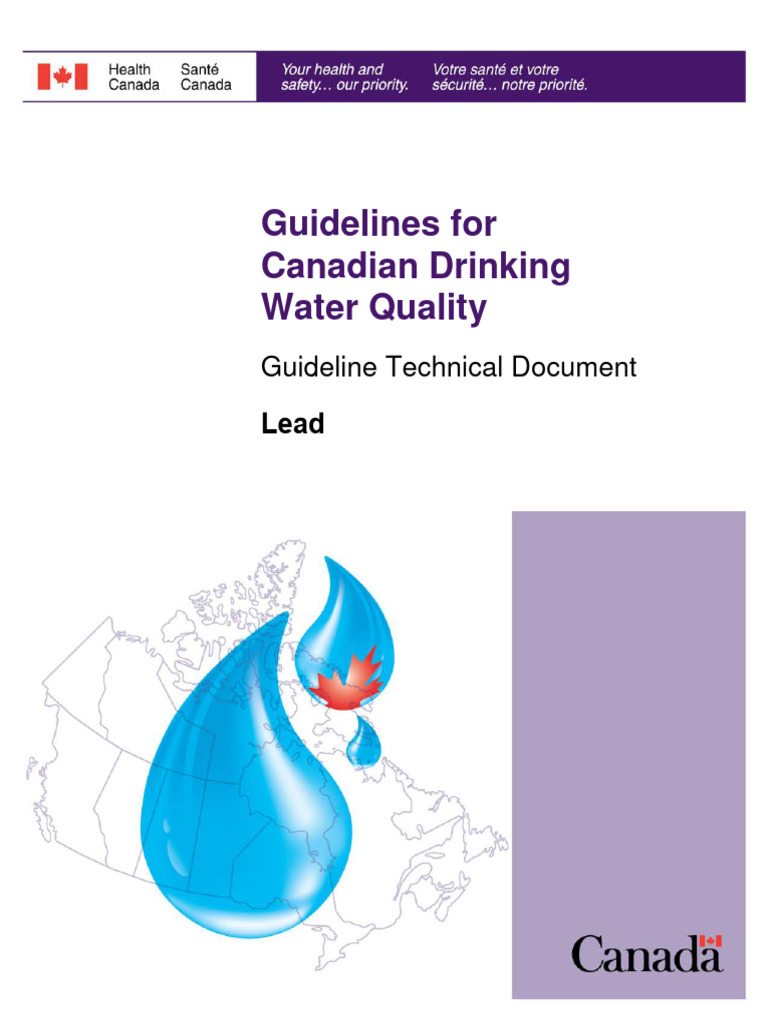 Health Canada

Santé Canada

Your health and safety… our priority.

Votre santé et votre sécurité… notre priorité.

Guidelines for Canadian Drinking Water Quality

Guideline Technical Document

Lead

Canada